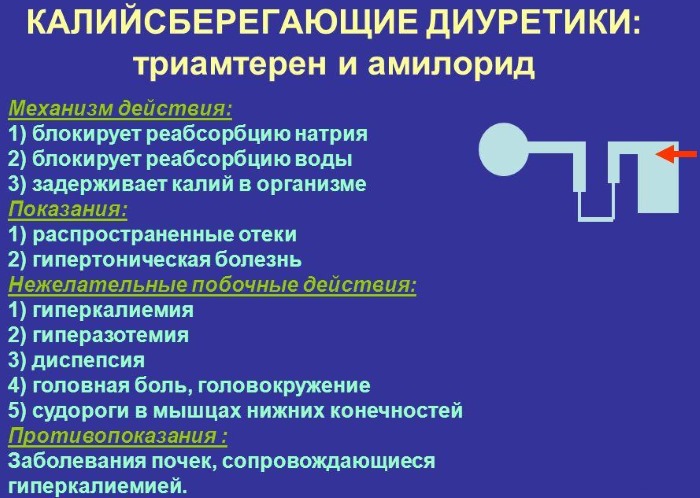 КАЛИЙСБЕРЕГАЮЩИЕ ДИУРЕТИКИ:
триамтерен и амилорид

Механизм действия:
1) блокирует реабсорбцию натрия
2) блокирует реабсорбцию воды
3) задерживает калий в организме
Показания:
1) распространенные отеки
2) гипертоническая болезнь
Нежелательные побочные действия:
1) гиперкалиемия
2) гиперазотемия
3) диспепсия
4) головная боль, головокружение
5) судороги в мышцах нижних конечностей
Противопоказания :
Заболевания почек, сопровождающиеся гиперкалиемией.